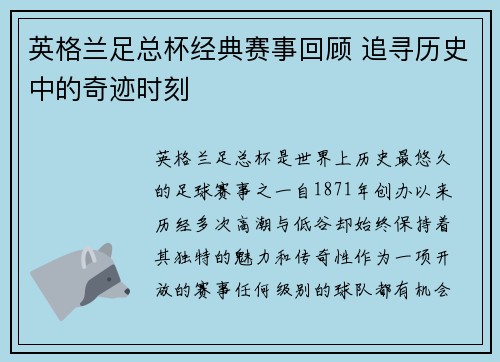 英格兰足总杯经典赛事回顾 追寻历史中的奇迹时刻

英格兰足总杯是世界上历史最悠久的足球赛事之一自1871年创办以来历经多次高潮与低谷却始终保持着其独特的魅力和传奇性作为一项开放的赛事任何级别的球队都有机会